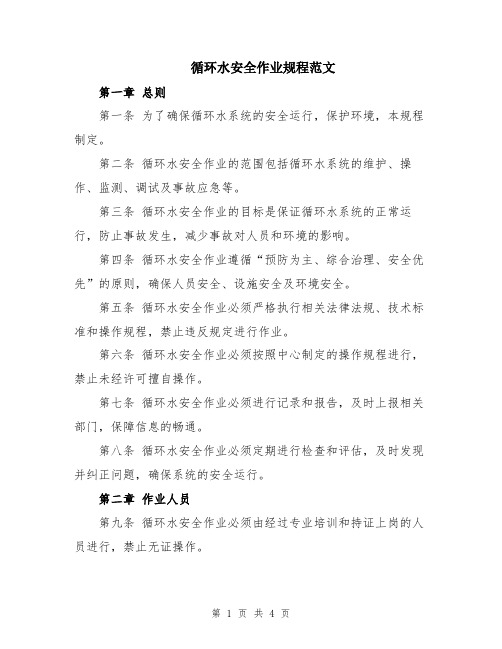 循环水安全作业规程范文

第一章 总则

第一条 为了确保循环水系统的安全运行，保护环境，本规程制定。

第二条 循环水安全作业的范围包括循环水系统的维护、操作、监测、调试及事故应急等。

第三条 循环水安全作业的目标是保证循环水系统的正常运行，防止事故发生，减少事故对人员和环境的影响。

第四条 循环水安全作业遵循“预防为主、综合治理、安全优先”的原则，确保人员安全、设施安全及环境安全。

第五条 循环水安全作业必须严格执行相关法律法规、技术标准和操作规程，禁止违反规定进行作业。

第六条 循环水安全作业必须按照中心制定的操作规程进行，禁止未经许可擅自操作。

第七条 循环水安全作业必须进行记录和报告，及时上报相关部门，保障信息的畅通。

第八条 循环水安全作业必须定期进行检查和评估，及时发现并纠正问题，确保系统的安全运行。

第二章 作业人员

第九条 循环水安全作业必须由经过专业培训和持证上岗的人员进行，禁止无证操作。

第 1 页 共 4 页